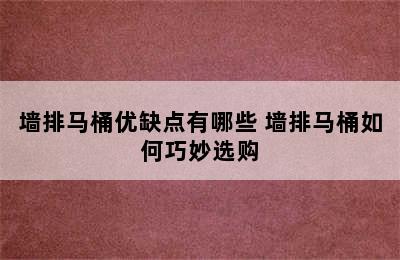 墙排马桶优缺点有哪些 墙排马桶如何巧妙选购